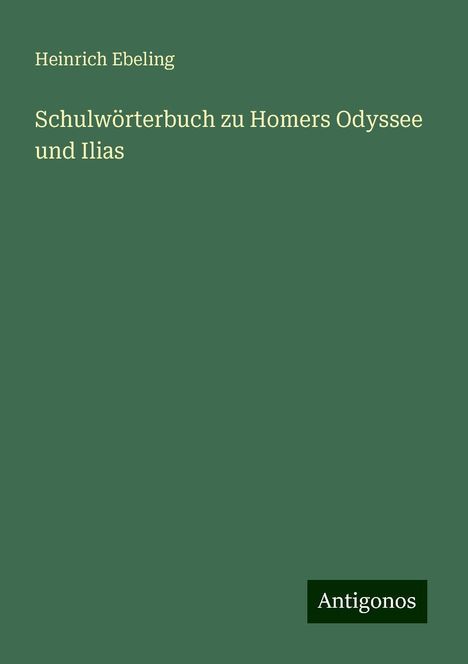 Heinrich Ebeling

Schulwörterbuch zu Homers Odyssee und Ilias

Antigonos